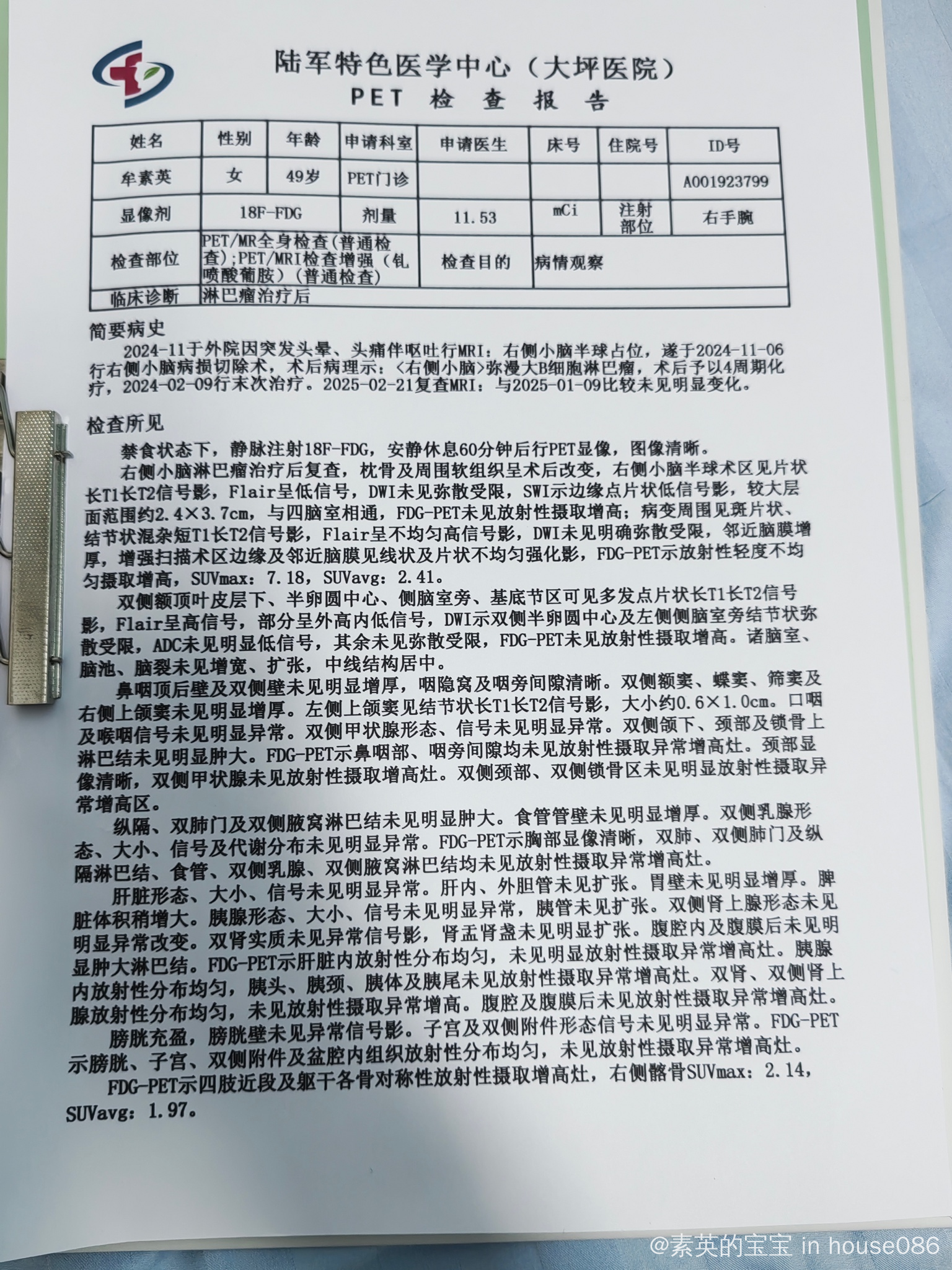 陆军特色医学中心（大坪医院）
PET 检 查 报 告

| 姓名 | 性别 | 年龄 | 申请科室 | 申请医生 | 床号 | 住院号 | ID号 |
|---|---|---|---|---|---|---|---|
| 牟素英 | 女 | 49岁 | PET门诊 | | | | A001923799 |
| 显像剂 | 18F-FDG | | 剂量 | 11.53 | mCi | 注射部位 | 右手腕 |
| 检查部位 | PET/MR全身检查(普通检查);PET/MRI检查增强（钆喷酸葡胺）(普通检查) | | | 检查目的 | 病情观察 | | |
| 临床诊断 | 淋巴瘤治疗后 | | | | | | |

简要病史
2024-11于外院因突发头晕、头痛伴呕吐行MRI：右侧小脑半球占位，遂于2024-11-06行右侧小脑病损切除术，术后病理示：<右侧小脑>弥漫大B细胞淋巴瘤，术后予以4周期化疗，2024-02-09行末次治疗。2025-02-21复查MRI：与2025-01-09比较未见明显变化。

检查所见
禁食状态下，静脉注射18F-FDG，安静休息60分钟后行PET显像，图像清晰。
右侧小脑淋巴瘤治疗后复查，枕骨及周围软组织呈术后改变，右侧小脑半球术区见片状长T1长T2信号影，Flair呈低信号，DWI未见弥散受限，SWI示边缘点片状低信号影，较大层面范围约2.4×3.7cm，与四脑室相通，FDG-PET未见放射性摄取增高；病变周围见斑片状、结节状混杂短T1长T2信号影，Flair呈不均匀高信号影，DWI未见明确弥散受限，邻近脑膜增厚，增强扫描术区边缘及邻近脑膜见线状及片状不均匀强化影，FDG-PET示放射性轻度不均匀摄取增高，SUVmax：7.18，SUVavg：2.41。
双侧额顶叶皮层下、半卵圆中心、侧脑室旁、基底节区可见多发点片状长T1长T2信号影，Flair呈高信号，部分呈外高内低信号，DWI示双侧半卵圆中心及左侧侧脑室旁结节状弥散受限，ADC未见明显低信号，其余未见弥散受限，FDG-PET未见放射性摄取增高。诸脑室、脑池、脑裂未见增宽、扩张，中线结构居中。
鼻咽顶后壁及双侧壁未见明显增厚，咽隐窝及咽旁间隙清晰。双侧额窦、蝶窦、筛窦及右侧上颌窦未见明显增厚。左侧上颌窦见结节状长T1长T2信号影，大小约0.6×1.0cm。口咽及喉咽信号未见明显异常。双侧甲状腺形态、信号未见明显异常。双侧颌下、颈部及锁骨上淋巴结未见明显肿大。FDG-PET示鼻咽部、咽旁间隙均未见放射性摄取异常增高灶。颈部显像清晰，双侧甲状腺未见放射性摄取增高灶。双侧颈部、双侧锁骨区未见明显放射性摄取异常增高区。
纵隔、双肺门及双侧腋窝淋巴结未见明显肿大。食管管壁未见明显增厚。双侧乳腺形态、大小、信号及代谢分布未见明显异常。FDG-PET示胸部显像清晰，双肺、双侧肺门及纵隔淋巴结、食管、双侧乳腺、双侧腋窝淋巴结均未见放射性摄取异常增高灶。
肝脏形态、大小、信号未见明显异常。肝内、外胆管未见扩张。胃壁未见明显增厚。脾脏体积稍增大。胰腺形态、大小、信号未见明显异常，胰管未见扩张。双侧肾上腺形态未见明显异常改变。双肾实质未见异常信号影，肾盂肾盏未见明显扩张。腹腔内及腹膜后未见明显肿大淋巴结。FDG-PET示肝脏内放射性分布均匀，未见明显放射性摄取异常增高灶。胰腺内放射性分布均匀，胰头、胰颈、胰体及胰尾未见放射性摄取异常增高灶。双肾、双侧肾上腺放射性分布均匀，未见放射性摄取异常增高。腹腔及腹膜后未见放射性摄取异常增高灶。
膀胱充盈，膀胱壁未见异常信号影。子宫及双侧附件形态信号未见明显异常。FDG-PET示膀胱、子宫、双侧附件及盆腔内组织放射性分布均匀，未见放射性摄取异常增高灶。
FDG-PET示四肢近段及躯干各骨对称性放射性摄取增高灶，右侧髂骨SUVmax：2.14，SUVavg：1.97。

@素英的宝宝 in house086